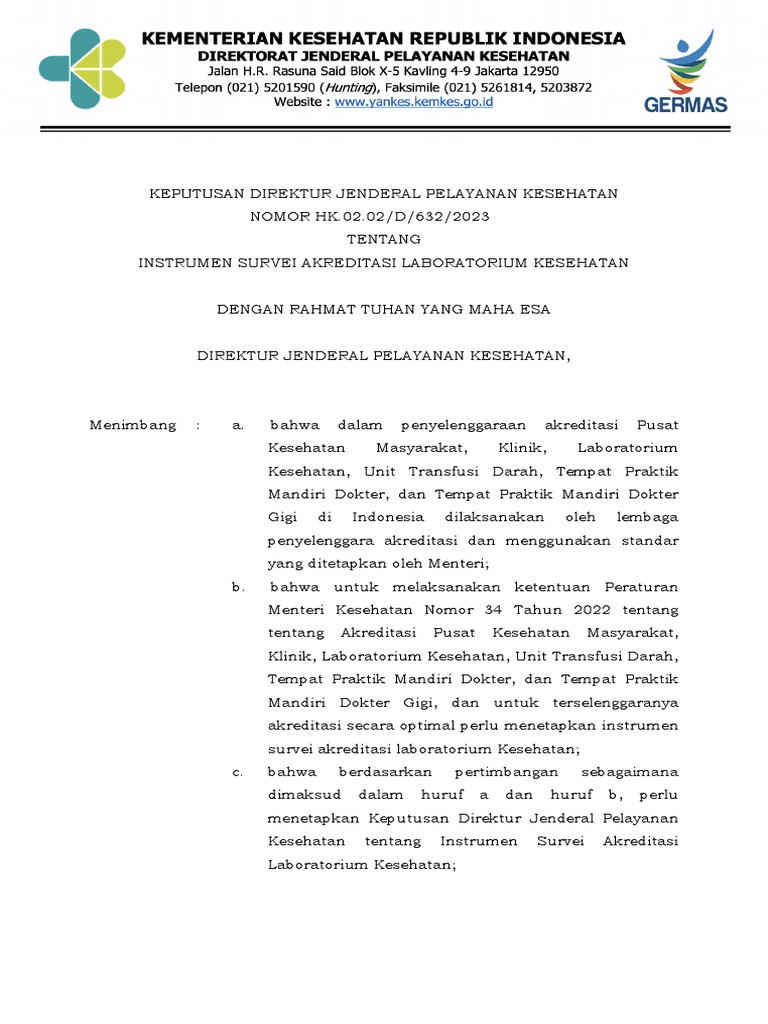 KEMENTERIAN KESEHATAN REPUBLIK INDONESIA
DIREKTORAT JENDERAL PELAYANAN KESEHATAN
Jalan H.R. Rasuna Said Blok X-5 Kavling 4-9 Jakarta 12950
Telepon (021) 5201590 (Hunting), Faksimile (021) 5261814, 5203872
Website : www.yankes.kemkes.go.id

GERMAS

KEPUTUSAN DIREKTUR JENDERAL PELAYANAN KESEHATAN
NOMOR HK.02.02/D/632/2023
TENTANG
INSTRUMEN SURVEI AKREDITASI LABORATORIUM KESEHATAN

DENGAN RAHMAT TUHAN YANG MAHA ESA

DIREKTUR JENDERAL PELAYANAN KESEHATAN,

Menimbang : a. bahwa dalam penyelenggaraan akreditasi Pusat Kesehatan Masyarakat, Klinik, Laboratorium Kesehatan, Unit Transfusi Darah, Tempat Praktik Mandiri Dokter, dan Tempat Praktik Mandiri Dokter Gigi di Indonesia dilaksanakan oleh lembaga penyelenggara akreditasi dan menggunakan standar yang ditetapkan oleh Menteri;

b. bahwa untuk melaksanakan ketentuan Peraturan Menteri Kesehatan Nomor 34 Tahun 2022 tentang tentang Akreditasi Pusat Kesehatan Masyarakat, Klinik, Laboratorium Kesehatan, Unit Transfusi Darah, Tempat Praktik Mandiri Dokter, dan Tempat Praktik Mandiri Dokter Gigi, dan untuk terselenggaranya akreditasi secara optimal perlu menetapkan instrumen survei akreditasi laboratorium Kesehatan;

c. bahwa berdasarkan pertimbangan sebagaimana dimaksud dalam huruf a dan huruf b, perlu menetapkan Keputusan Direktur Jenderal Pelayanan Kesehatan tentang Instrumen Survei Akreditasi Laboratorium Kesehatan;